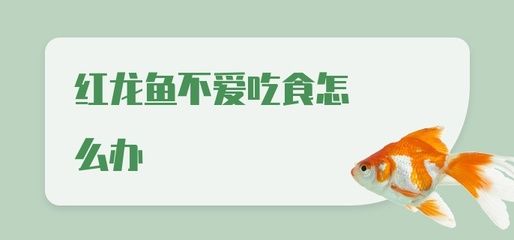 红龙鱼不爱吃食怎么办